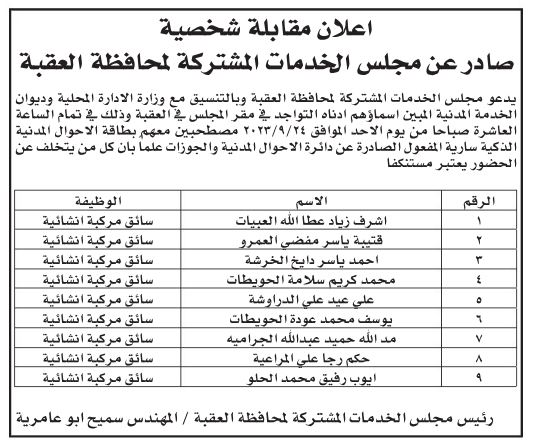 اعلان مقابلة شخصية
صادر عن مجلس الخدمات المشتركة لمحافظة العقبة

يدعو مجلس الخدمات المشتركة لمحافظة العقبة وبالتنسيق مع وزارة الادارة المحلية وديوان الخدمة المدنية المبين اسماؤهم ادناه التواجد في مقر المجلس في العقبة وذلك في تمام الساعة العاشرة صباحا من يوم الاحد الموافق ٢٠٢٣/٩/٢٤ مصطحبين معهم بطاقة الاحوال المدنية الذكية سارية المفعول الصادرة عن دائرة الاحوال المدنية والجوزات علما بان كل من يتخلف عن الحضور يعتبر مستنكفا

| الرقم | الاسم | الوظيفة |
|---|---|---|
| ١ | اشرف زياد عطا الله العبيات | سائق مركبة انشائية |
| ٢ | قتيبة ياسر مفضي العمرو | سائق مركبة انشائية |
| ٣ | احمد ياسر دايخ الخرشة | سائق مركبة انشائية |
| ٤ | محمد كريم سلامة الحويطات | سائق مركبة انشائية |
| ٥ | علي عيد علي الدراوشة | سائق مركبة انشائية |
| ٦ | يوسف محمد عودة الحويطات | سائق مركبة انشائية |
| ٧ | مد الله حميد عبدالله الجراميه | سائق مركبة انشائية |
| ٨ | حكم رجا علي المراعية | سائق مركبة انشائية |
| ٩ | ايوب رفيق محمد الحلو | سائق مركبة انشائية |

رئيس مجلس الخدمات المشتركة لمحافظة العقبة / المهندس سميح ابو عامرية